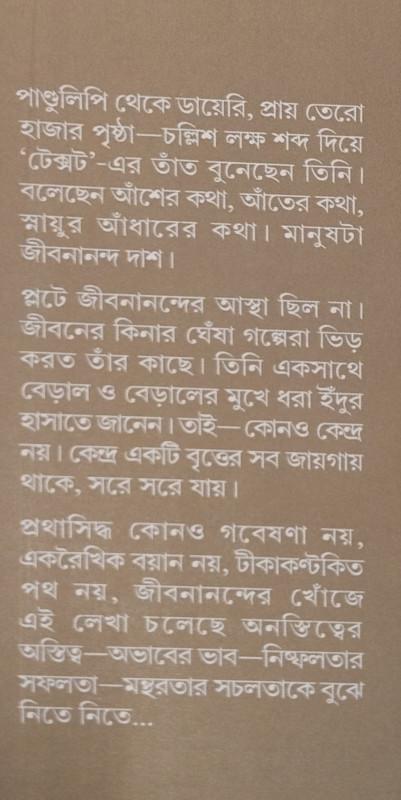 পাণ্ডুলিপি থেকে ডায়েরি, প্রায় তেরো হাজার পৃষ্ঠা—চল্লিশ লক্ষ শব্দ দিয়ে 'টেক্সট'-এর তাঁত বুনেছেন তিনি। বলেছেন আঁশের কথা, আঁতের কথা, স্নায়ুর আঁধারের কথা। মানুষটা জীবনানন্দ দাশ।

প্লটে জীবনানন্দের আস্থা ছিল না। জীবনের কিনার ঘেঁষা গল্পেরা ভিড় করত তাঁর কাছে। তিনি একসাথে বেড়াল ও বেড়ালের মুখে ধরা ইঁদুর হাসাতে জানেন। তাই—কোনও কেন্দ্র নয়। কেন্দ্র একটি বৃত্তের সব জায়গায় থাকে, সরে সরে যায়।

প্রথাসিদ্ধ কোনও গবেষণা নয়, একরৈখিক বয়ান নয়, টীকাকণ্টকিত পথ নয়, জীবনানন্দের খোঁজে এই লেখা চলেছে অনস্তিত্বের অস্তিত্ব—অভাবের ভাব—নিষ্ফলতার সফলতা—মন্থরতার সচলতাকে বুঝে নিতে নিতে...